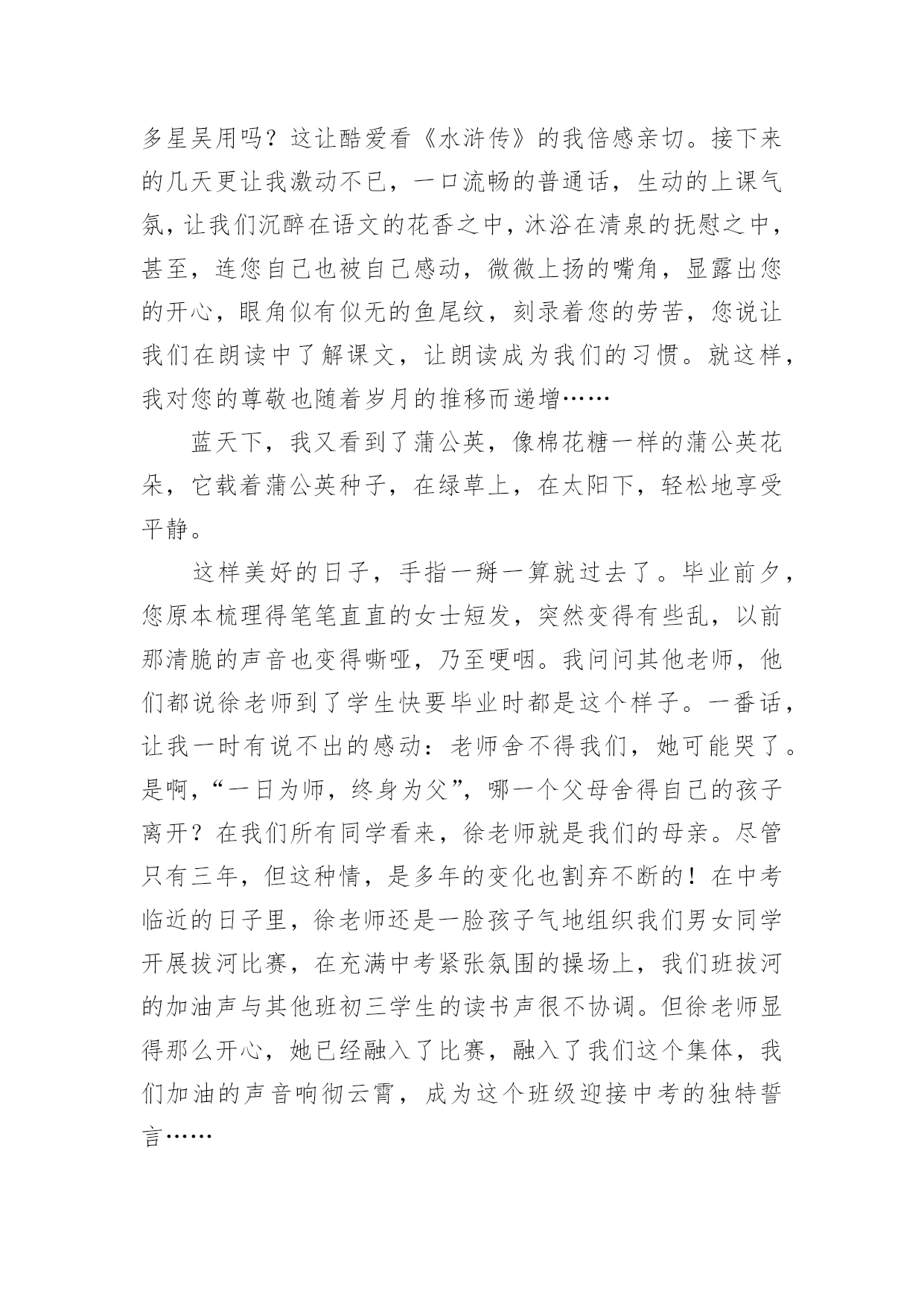 多星吴用吗？这让酷爱看《水浒传》的我倍感亲切。接下来的几天更让我激动不已，一口流畅的普通话，生动的上课气氛，让我们沉醉在语文的花香之中，沐浴在清泉的抚慰之中，甚至，连您自己也被自己感动，微微上扬的嘴角，显露出您的开心，眼角似有似无的鱼尾纹，刻录着您的劳苦，您说让我们在朗读中了解课文，让朗读成为我们的习惯。就这样，我对您的尊敬也随着岁月的推移而递增……

蓝天下，我又看到了蒲公英，像棉花糖一样的蒲公英花朵，它载着蒲公英种子，在绿草上，在太阳下，轻松地享受平静。

这样美好的日子，手指一掰一算就过去了。毕业前夕，您原本梳理得笔笔直直的女士短发，突然变得有些乱，以前那清脆的声音也变得嘶哑，乃至哽咽。我问问其他老师，他们都说徐老师到了学生快要毕业时都是这个样子。一番话，让我一时有说不出的感动：老师舍不得我们，她可能哭了。是啊，“一日为师，终身为父”，哪一个父母舍得自己的孩子离开？在我们所有同学看来，徐老师就是我们的母亲。尽管只有三年，但这种情，是多年的变化也割弃不断的！在中考临近的日子里，徐老师还是一脸孩子气地组织我们男女同学开展拔河比赛，在充满中考紧张氛围的操场上，我们班拔河的加油声与其他班初三学生的读书声很不协调。但徐老师显得那么开心，她已经融入了比赛，融入了我们这个集体，我们加油的声音响彻云霄，成为这个班级迎接中考的独特誓言……